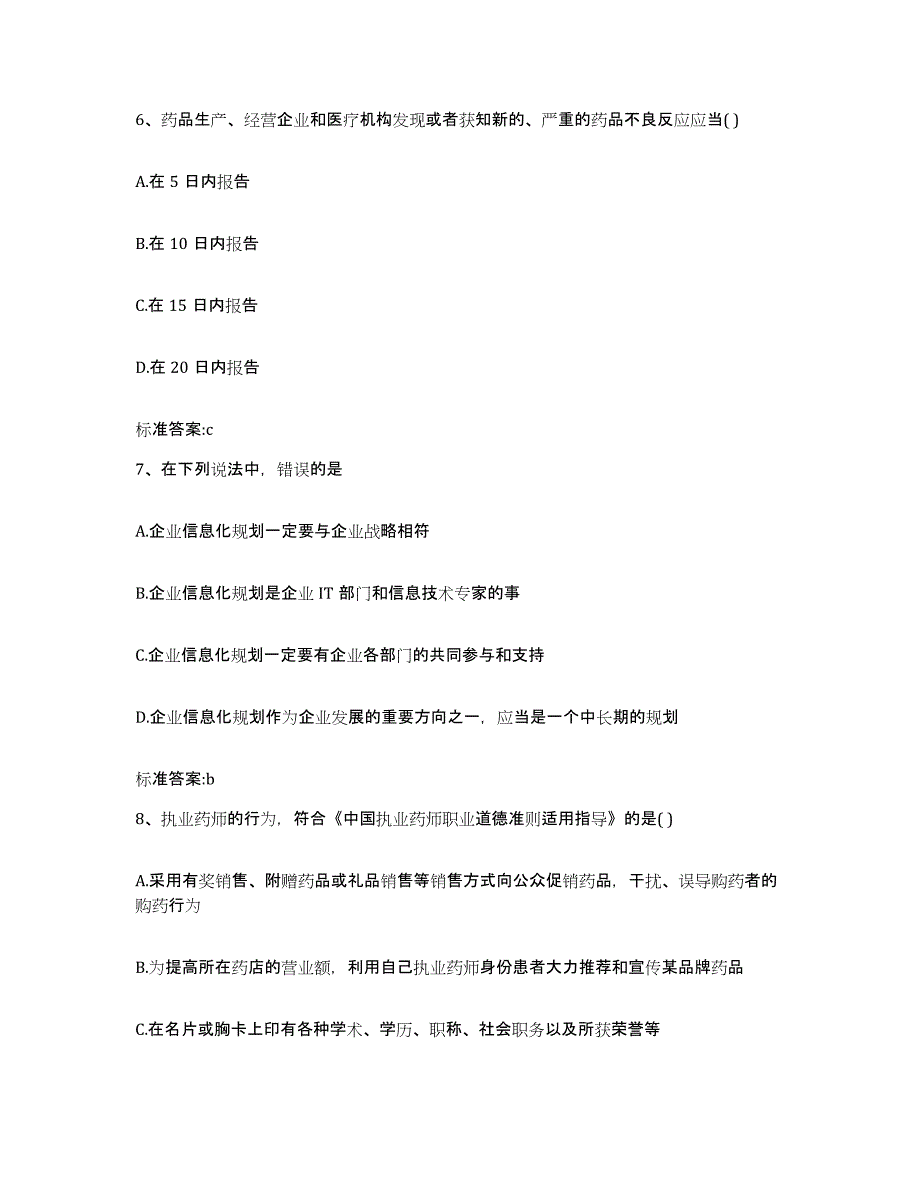 6、药品生产、经营企业和医疗机构发现或者获知新的、严重的药品不良反应应当( )

A.在 5 日内报告

B.在 10 日内报告

C.在 15 日内报告

D.在 20 日内报告

标准答案:c

7、在下列说法中，错误的是

A.企业信息化规划一定要与企业战略相符

B.企业信息化规划是企业 IT 部门和信息技术专家的事

C.企业信息化规划一定要有企业各部门的共同参与和支持

D.企业信息化规划作为企业发展的重要方向之一，应当是一个中长期的规划

标准答案:b

8、执业药师的行为，符合《中国执业药师职业道德准则适用指导》的是( )

A.采用有奖销售、附赠药品或礼品销售等销售方式向公众促销药品，干扰、误导购药者的购药行为

B.为提高所在药店的营业额，利用自己执业药师身份患者大力推荐和宣传某品牌药品

C.在名片或胸卡上印有各种学术、学历、职称、社会职务以及所获荣誉等